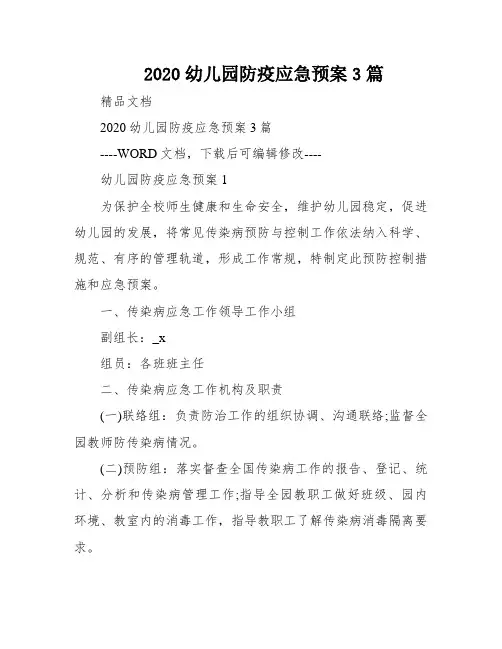 2020 幼儿园防疫应急预案 3 篇

精品文档

2020 幼儿园防疫应急预案 3 篇

----WORD 文档，下载后可编辑修改----

幼儿园防疫应急预案 1

为保护全校师生健康和生命安全，维护幼儿园稳定，促进幼儿园的发展，将常见传染病预防与控制工作依法纳入科学、规范、有序的管理轨道，形成工作常规，特制定此预防控制措施和应急预案。

一、传染病应急工作领导工作小组

副组长：_x

组员：各班班主任

二、传染病应急工作机构及职责

(一)联络组：负责防治工作的组织协调、沟通联络;监督全园教师防传染病情况。

(二)预防组：落实督查全国传染病工作的报告、登记、统计、分析和传染病管理工作;指导全园教职工做好班级、园内环境、教室内的消毒工作，指导教职工了解传染病消毒隔离要求。